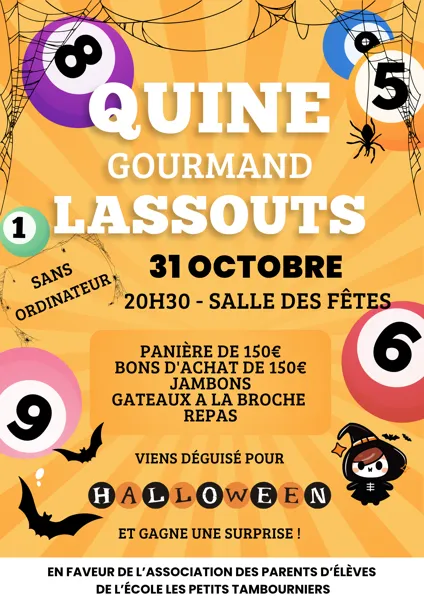 8

9

5

QUINE

GOURMAND

LASSOUTS

1

SANS ORDINATEUR

31 OCTOBRE

20H30 - SALLE DES FÊTES

6

PANIÈRE DE 150€
BONS D'ACHAT DE 150€
JAMBONS
GATEAUX A LA BROCHE
REPAS

9

VIENS DÉGUISÉ POUR

HALLOWEEN

ET GAGNE UNE SURPRISE !

EN FAVEUR DE L'ASSOCIATION DES PARENTS D'ÉLÈVES
DE L'ÉCOLE LES PETITS TAMBOURNIERS